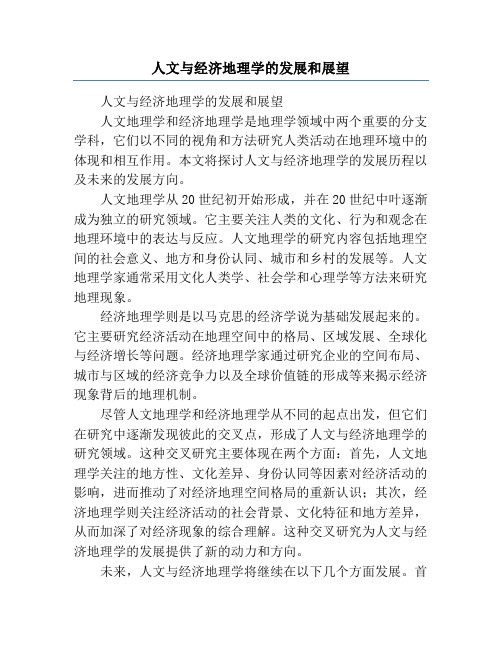 人文与经济地理学的发展和展望

人文与经济地理学的发展和展望

人文地理学和经济地理学是地理学领域中两个重要的分支学科，它们以不同的视角和方法研究人类活动在地理环境中的体现和相互作用。本文将探讨人文与经济地理学的发展历程以及未来的发展方向。

人文地理学从20世纪初开始形成，并在20世纪中叶逐渐成为独立的研究领域。它主要关注人类的文化、行为和观念在地理环境中的表达与反应。人文地理学的研究内容包括地理空间的社会意义、地方和身份认同、城市和乡村的发展等。人文地理学家通常采用文化人类学、社会学和心理学等方法来研究地理现象。

经济地理学则是以马克思的经济学说为基础发展起来的。它主要研究经济活动在地理空间中的格局、区域发展、全球化与经济增长等问题。经济地理学家通过研究企业的空间布局、城市与区域的经济竞争力以及全球价值链的形成等来揭示经济现象背后的地理机制。

尽管人文地理学和经济地理学从不同的起点出发，但它们在研究中逐渐发现彼此的交叉点，形成了人文与经济地理学的研究领域。这种交叉研究主要体现在两个方面：首先，人文地理学关注的地方性、文化差异、身份认同等因素对经济活动的影响，进而推动了对经济地理空间格局的重新认识；其次，经济地理学则关注经济活动的社会背景、文化特征和地方差异，从而加深了对经济现象的综合理解。这种交叉研究为人文与经济地理学的发展提供了新的动力和方向。

未来，人文与经济地理学将继续在以下几个方面发展。首